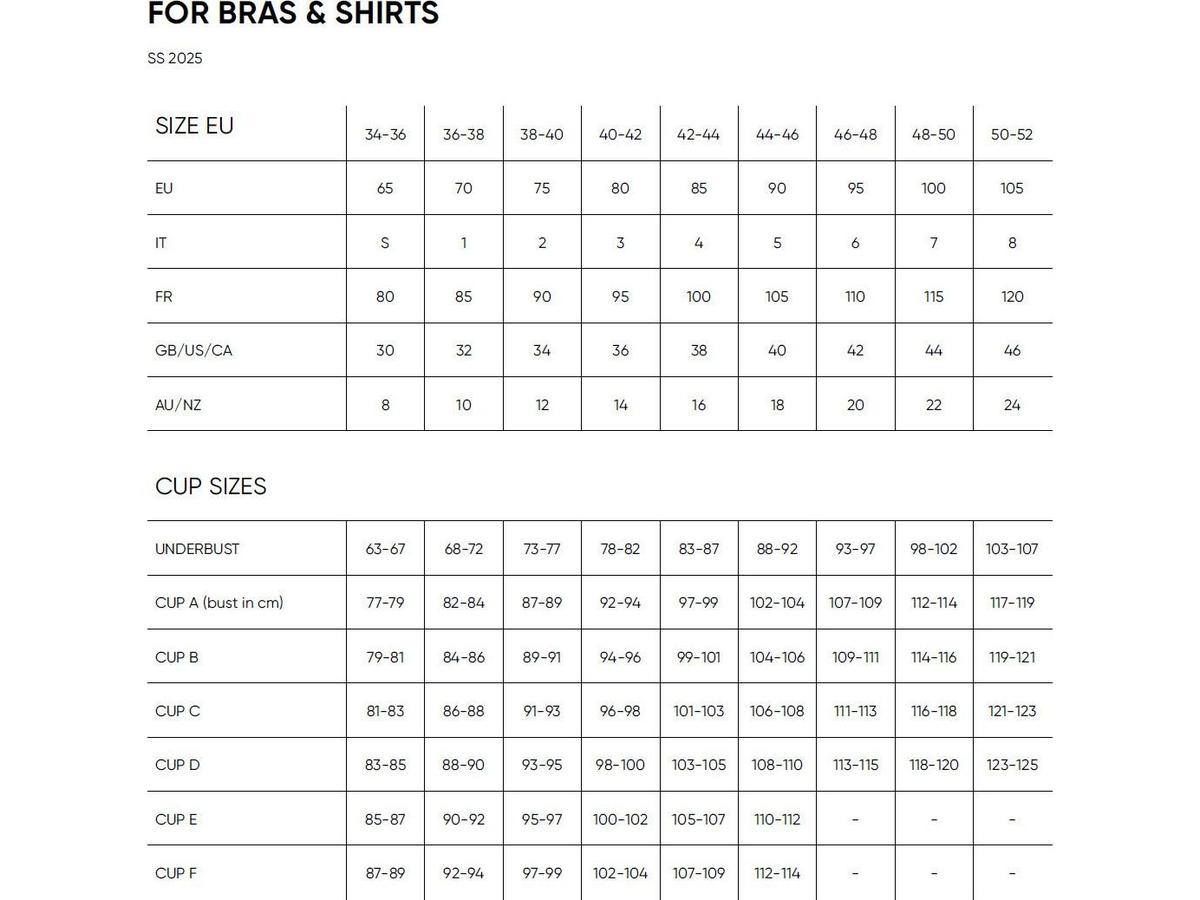 FOR BRAS & SHIRTS

SS 2025

| SIZE EU | 34-36 | 36-38 | 38-40 | 40-42 | 42-44 | 44-46 | 46-48 | 48-50 | 50-52 |
|---|---|---|---|---|---|---|---|---|---|
| EU | 65 | 70 | 75 | 80 | 85 | 90 | 95 | 100 | 105 |
| IT | S | 1 | 2 | 3 | 4 | 5 | 6 | 7 | 8 |
| FR | 80 | 85 | 90 | 95 | 100 | 105 | 110 | 115 | 120 |
| GB/US/CA | 30 | 32 | 34 | 36 | 38 | 40 | 42 | 44 | 46 |
| AU/NZ | 8 | 10 | 12 | 14 | 16 | 18 | 20 | 22 | 24 |

CUP SIZES

| UNDERBUST | 63-67 | 68-72 | 73-77 | 78-82 | 83-87 | 88-92 | 93-97 | 98-102 | 103-107 |
|---|---|---|---|---|---|---|---|---|---|
| CUP A (bust in cm) | 77-79 | 82-84 | 87-89 | 92-94 | 97-99 | 102-104 | 107-109 | 112-114 | 117-119 |
| CUP B | 79-81 | 84-86 | 89-91 | 94-96 | 99-101 | 104-106 | 109-111 | 114-116 | 119-121 |
| CUP C | 81-83 | 86-88 | 91-93 | 96-98 | 101-103 | 106-108 | 111-113 | 116-118 | 121-123 |
| CUP D | 83-85 | 88-90 | 93-95 | 98-100 | 103-105 | 108-110 | 113-115 | 118-120 | 123-125 |
| CUP E | 85-87 | 90-92 | 95-97 | 100-102 | 105-107 | 110-112 | - | - | - |
| CUP F | 87-89 | 92-94 | 97-99 | 102-104 | 107-109 | 112-114 | - | - | - |